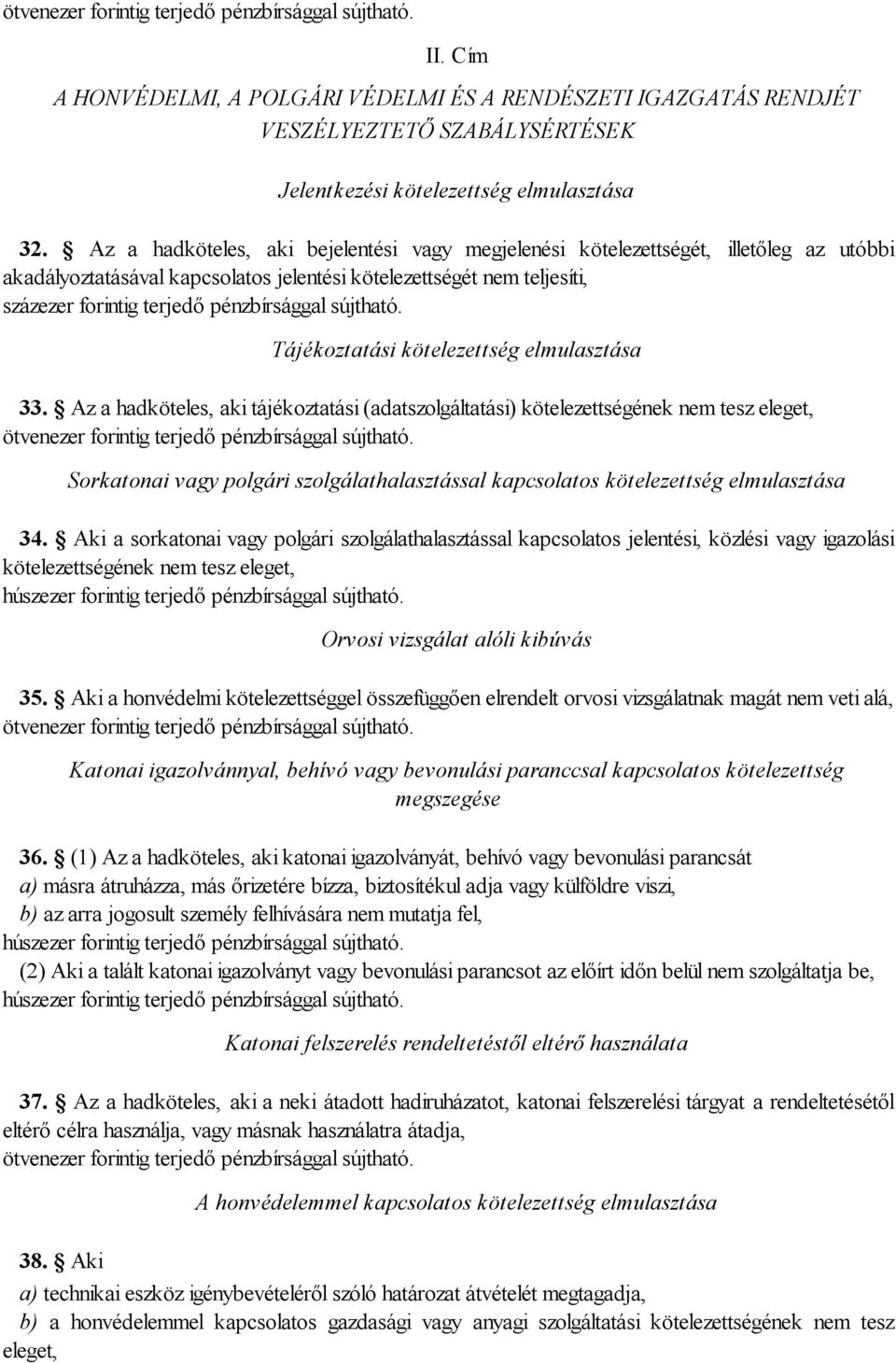 ötvenezer forintig terjedő pénzbírsággal sújtható.

II. Cím

A HONVÉDELMI, A POLGÁRI VÉDELMI ÉS A RENDÉSZETI IGAZGATÁS RENDJÉT VESZÉLYEZTETŐ SZABÁLYSÉRTÉSEK

Jelentkezési kötelezettség elmulasztása

32. § Az a hadköteles, aki bejelentési vagy megjelenési kötelezettségét, illetőleg az utóbbi akadályoztatásával kapcsolatos jelentési kötelezettségét nem teljesíti,
százezer forintig terjedő pénzbírsággal sújtható.

Tájékoztatási kötelezettség elmulasztása

33. § Az a hadköteles, aki tájékoztatási (adatszolgáltatási) kötelezettségének nem tesz eleget,
ötvenezer forintig terjedő pénzbírsággal sújtható.

Sorkatonai vagy polgári szolgálathalasztással kapcsolatos kötelezettség elmulasztása

34. § Aki a sorkatonai vagy polgári szolgálathalasztással kapcsolatos jelentési, közlési vagy igazolási kötelezettségének nem tesz eleget,
húszezer forintig terjedő pénzbírsággal sújtható.

Orvosi vizsgálat alóli kibúvás

35. § Aki a honvédelmi kötelezettséggel összefüggően elrendelt orvosi vizsgálatnak magát nem veti alá,
ötvenezer forintig terjedő pénzbírsággal sújtható.

Katonai igazolvánnyal, behívó vagy bevonulási paranccsal kapcsolatos kötelezettség megszegése

36. § (1) Az a hadköteles, aki katonai igazolványát, behívó vagy bevonulási parancsát
a) másra átruházza, más őrizetére bízza, biztosítékul adja vagy külföldre viszi,
b) az arra jogosult személy felhívására nem mutatja fel,
húszezer forintig terjedő pénzbírsággal sújtható.
(2) Aki a talált katonai igazolványt vagy bevonulási parancsot az előírt időn belül nem szolgáltatja be,
húszezer forintig terjedő pénzbírsággal sújtható.

Katonai felszerelés rendeltetéstől eltérő használata

37. § Az a hadköteles, aki a neki átadott hadiruházatot, katonai felszerelési tárgyat a rendeltetésétől eltérő célra használja, vagy másnak használatra átadja,
ötvenezer forintig terjedő pénzbírsággal sújtható.

A honvédelemmel kapcsolatos kötelezettség elmulasztása

38. § Aki
a) technikai eszköz igénybevételéről szóló határozat átvételét megtagadja,
b) a honvédelemmel kapcsolatos gazdasági vagy anyagi szolgáltatási kötelezettségének nem tesz eleget,